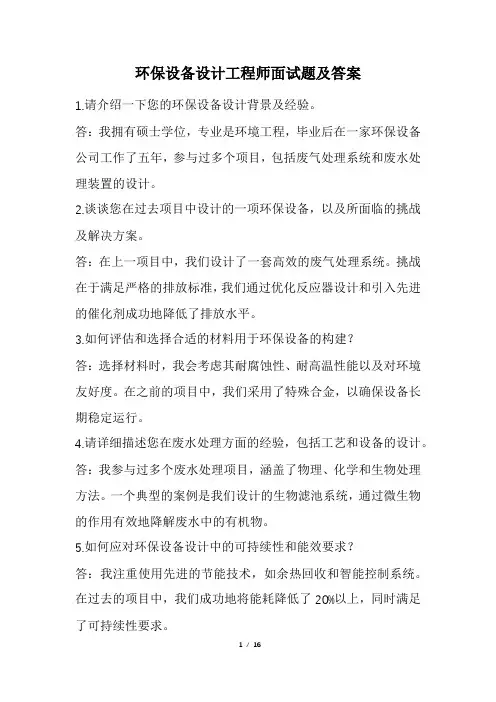 环保设备设计工程师面试题及答案

1.请介绍一下您的环保设备设计背景及经验。

答：我拥有硕士学位，专业是环境工程，毕业后在一家环保设备公司工作了五年，参与过多个项目，包括废气处理系统和废水处理装置的设计。

2.谈谈您在过去项目中设计的一项环保设备，以及所面临的挑战及解决方案。

答：在上一项目中，我们设计了一套高效的废气处理系统。挑战在于满足严格的排放标准，我们通过优化反应器设计和引入先进的催化剂成功地降低了排放水平。

3.如何评估和选择合适的材料用于环保设备的构建？

答：选择材料时，我会考虑其耐腐蚀性、耐高温性能以及对环境友好度。在之前的项目中，我们采用了特殊合金，以确保设备长期稳定运行。

4.请详细描述您在废水处理方面的经验，包括工艺和设备的设计。

答：我参与过多个废水处理项目，涵盖了物理、化学和生物处理方法。一个典型的案例是我们设计的生物滤池系统，通过微生物的作用有效地降解废水中的有机物。

5.如何应对环保设备设计中的可持续性和能效要求？

答：我注重使用先进的节能技术，如余热回收和智能控制系统。在过去的项目中，我们成功地将能耗降低了 20%以上，同时满足了可持续性要求。

1 / 16